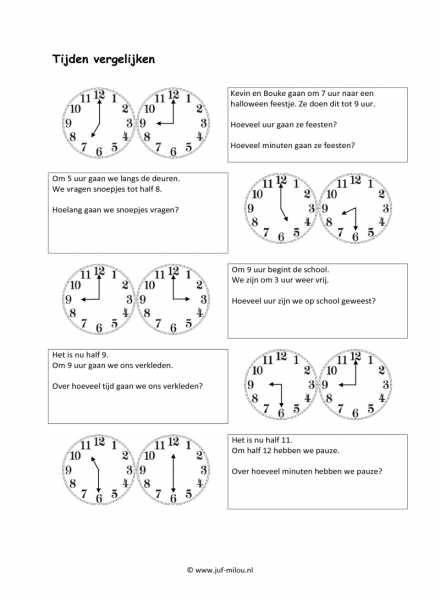 Tijden vergelijken

11 12 1 2 3 4 5 6 7 8 9 10

11 12 1 2 3 4 5 6 7 8 9 10

Kevin en Bouke gaan om 7 uur naar een halloween feestje. Ze doen dit tot 9 uur.

Hoeveel uur gaan ze feesten?

Hoeveel minuten gaan ze feesten?

Om 5 uur gaan we langs de deuren.
We vragen snoepjes tot half 8.

Hoelang gaan we snoepjes vragen?

11 12 1 2 3 4 5 6 7 8 9 10

11 12 1 2 3 4 5 6 7 8 9 10

11 12 1 2 3 4 5 6 7 8 9 10

11 12 1 2 3 4 5 6 7 8 9 10

Om 9 uur begint de school.
We zijn om 3 uur weer vrij.

Hoeveel uur zijn we op school geweest?

Het is nu half 9.
Om 9 uur gaan we ons verkleden.

Over hoeveel tijd gaan we ons verkleden?

11 12 1 2 3 4 5 6 7 8 9 10

11 12 1 2 3 4 5 6 7 8 9 10

11 12 1 2 3 4 5 6 7 8 9 10

11 12 1 2 3 4 5 6 7 8 9 10

Het is nu half 11.
Om half 12 hebben we pauze.

Over hoeveel minuten hebben we pauze?

© www.juf-milou.nl